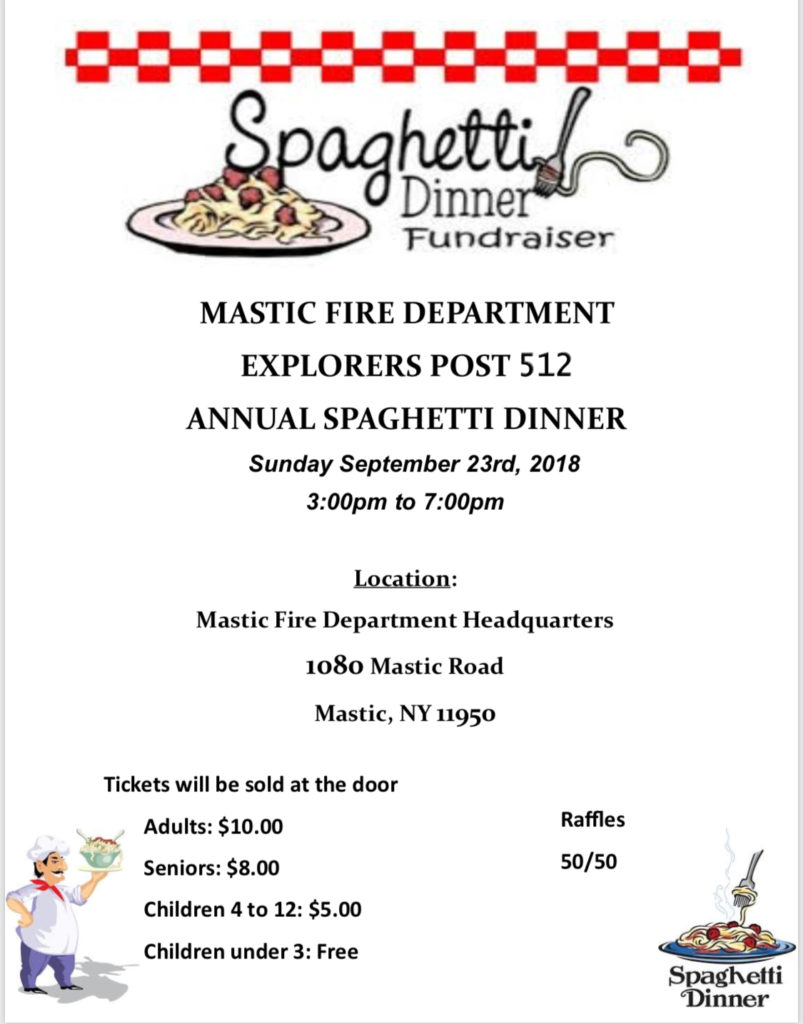 Spaghetti Dinner Fundraiser

MASTIC FIRE DEPARTMENT

EXPLORERS POST 512

ANNUAL SPAGHETTI DINNER

Sunday September 23rd, 2018

3:00pm to 7:00pm

Location:

Mastic Fire Department Headquarters

1080 Mastic Road

Mastic, NY 11950

Tickets will be sold at the door

Adults: $10.00

Seniors: $8.00

Children 4 to 12: $5.00

Children under 3: Free

Raffles

50/50

Spaghetti Dinner